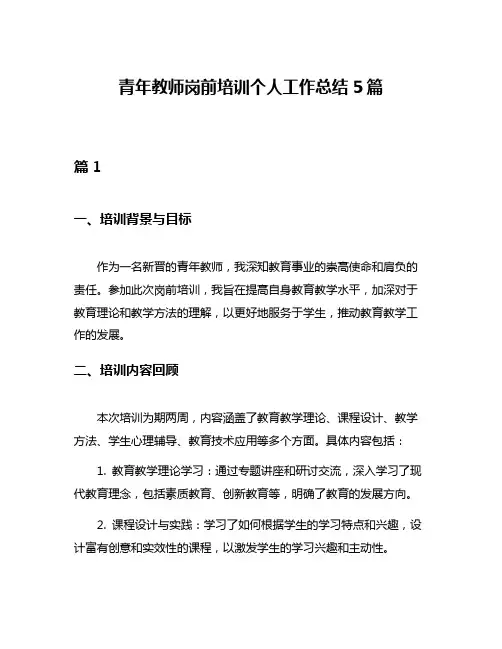 青年教师岗前培训个人工作总结 5 篇

篇 1

一、培训背景与目标

作为一名新晋的青年教师，我深知教育事业的崇高使命和肩负的责任。参加此次岗前培训，我旨在提高自身教育教学水平，加深对于教育理论和教学方法的理解，以更好地服务于学生，推动教育教学工作的发展。

二、培训内容回顾

本次培训为期两周，内容涵盖了教育教学理论、课程设计、教学方法、学生心理辅导、教育技术应用等多个方面。具体内容包括：

1. 教育教学理论学习：通过专题讲座和研讨交流，深入学习了现代教育理念，包括素质教育、创新教育等，明确了教育的发展方向。

2. 课程设计与实践：学习了如何根据学生的学习特点和兴趣，设计富有创意和实效性的课程，以激发学生的学习兴趣和主动性。